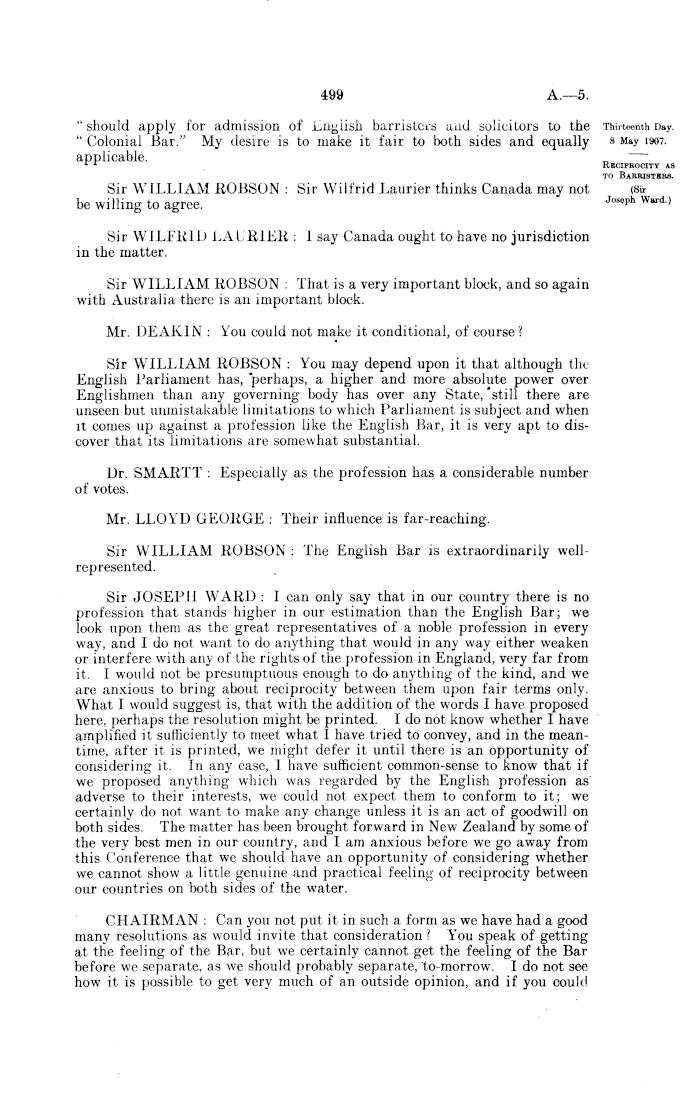 499 A.—5.

Thirteenth Day. 8 May 1907.

RECIPROCITY AS TO BARRISTERS. (Sir Joseph Ward.)

"should apply for admission of English barristers and solicitors to the "Colonial Bar." My desire is to make it fair to both sides and equally applicable.

Sir WILLIAM ROBSON: Sir Wilfrid Laurier thinks Canada may not be willing to agree.

Sir WILFRID LAURIER: I say Canada ought to have no jurisdiction in the matter.

Sir WILLIAM ROBSON: That is a very important block, and so again with Australia there is an important block.

Mr. DEAKIN: You could not make it conditional, of course?

Sir WILLIAM ROBSON: You may depend upon it that although the English Parliament has, perhaps, a higher and more absolute power over Englishmen than any governing body has over any State, still there are unseen but unmistakable limitations to which Parliament is subject and when it comes up against a profession like the English Bar, it is very apt to discover that its limitations are somewhat substantial.

Dr. SMARTT: Especially as the profession has a considerable number of votes.

Mr. LLOYD GEORGE: Their influence is far-reaching.

Sir WILLIAM ROBSON: The English Bar is extraordinarily well-represented.

Sir JOSEPH WARD: I can only say that in our country there is no profession that stands higher in our estimation than the English Bar; we look upon them as the great representatives of a noble profession in every way, and I do not want to do anything that would in any way either weaken or interfere with any of the rights of the profession in England, very far from it. I would not be presumptuous enough to do anything of the kind, and we are anxious to bring about reciprocity between them upon fair terms only. What I would suggest is, that with the addition of the words I have proposed here, perhaps the resolution might be printed. I do not know whether I have amplified it sufficiently to meet what I have tried to convey, and in the meantime, after it is printed, we might defer it until there is an opportunity of considering it. In any case, I have sufficient common-sense to know that if we proposed anything which was regarded by the English profession as adverse to their interests, we could not expect them to conform to it; we certainly do not want to make any change unless it is an act of goodwill on both sides. The matter has been brought forward in New Zealand by some of the very best men in our country, and I am anxious before we go away from this Conference that we should have an opportunity of considering whether we cannot show a little genuine and practical feeling of reciprocity between our countries on both sides of the water.

CHAIRMAN: Can you not put it in such a form as we have had a good many resolutions as would invite that consideration? You speak of getting at the feeling of the Bar, but we certainly cannot get the feeling of the Bar before we separate, as we should probably separate, to-morrow. I do not see how it is possible to get very much of an outside opinion, and if you could